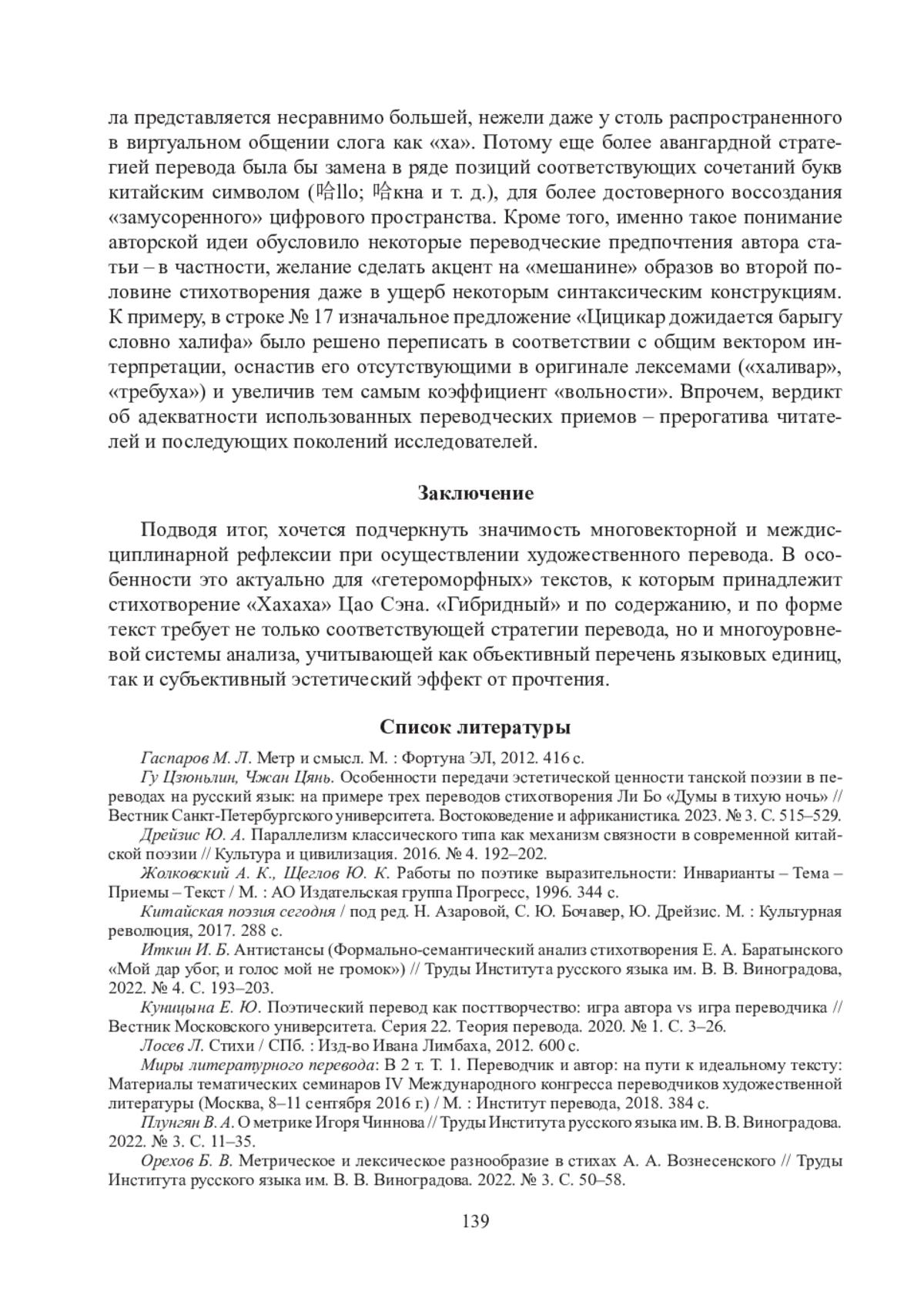 ла представляется несравнимо большей, нежели даже у столь распространенного в виртуальном общении слога как «ха». Потому еще более авангардной стратегией перевода была бы замена в ряде позиций соответствующих сочетаний букв китайским символом (哈llo; 哈кна и т. д.), для более достоверного воссоздания «замусоренного» цифрового пространства. Кроме того, именно такое понимание авторской идеи обусловило некоторые переводческие предпочтения автора статьи – в частности, желание сделать акцент на «мешанине» образов во второй половине стихотворения даже в ущерб некоторым синтаксическим конструкциям. К примеру, в строке № 17 изначальное предложение «Цицикар дожидается барыгу словно халифа» было решено переписать в соответствии с общим вектором интерпретации, оснастив его отсутствующими в оригинале лексемами («халивар», «требуха») и увеличив тем самым коэффициент «вольности». Впрочем, вердикт об адекватности использованных переводческих приемов – прерогатива читателей и последующих поколений исследователей.

Заключение

Подводя итог, хочется подчеркнуть значимость многовекторной и междисциплинарной рефлексии при осуществлении художественного перевода. В особенности это актуально для «гетероморфных» текстов, к которым принадлежит стихотворение «Хахаха» Цао Сэна. «Гибридный» и по содержанию, и по форме текст требует не только соответствующей стратегии перевода, но и многоуровневой системы анализа, учитывающей как объективный перечень языковых единиц, так и субъективный эстетический эффект от прочтения.

Список литературы

Гаспаров М. Л. Метр и смысл. М. : Фортуна ЭЛ, 2012. 416 с.

Гу Цзюньлин, Чжан Цянь. Особенности передачи эстетической ценности танской поэзии в переводах на русский язык: на примере трех переводов стихотворения Ли Бо «Думы в тихую ночь» // Вестник Санкт-Петербургского университета. Востоковедение и африканистика. 2023. № 3. С. 515–529.

Дрейзис Ю. А. Параллелизм классического типа как механизм связности в современной китайской поэзии // Культура и цивилизация. 2016. № 4. 192–202.

Жолковский А. К., Щеглов Ю. К. Работы по поэтике выразительности: Инварианты – Тема – Приемы – Текст / М. : АО Издательская группа Прогресс, 1996. 344 с.

Китайская поэзия сегодня / под ред. Н. Азаровой, С. Ю. Бочавер, Ю. Дрейзис. М. : Культурная революция, 2017. 288 с.

Иткин И. Б. Антистансы (Формально-семантический анализ стихотворения Е. А. Баратынского «Мой дар убог, и голос мой не громок») // Труды Института русского языка им. В. В. Виноградова, 2022. № 4. С. 193–203.

Куницына Е. Ю. Поэтический перевод как посттворчество: игра автора vs игра переводчика // Вестник Московского университета. Серия 22. Теория перевода. 2020. № 1. С. 3–26.

Лосев Л. Стихи / СПб. : Изд-во Ивана Лимбаха, 2012. 600 с.

Миры литературного перевода: В 2 т. Т. 1. Переводчик и автор: на пути к идеальному тексту: Материалы тематических семинаров IV Международного конгресса переводчиков художественной литературы (Москва, 8–11 сентября 2016 г.) / М. : Институт перевода, 2018. 384 с.

Плунгян В. А. О метрике Игоря Чиннова // Труды Института русского языка им. В. В. Виноградова. 2022. № 3. С. 11–35.

Орехов Б. В. Метрическое и лексическое разнообразие в стихах А. А. Вознесенского // Труды Института русского языка им. В. В. Виноградова. 2022. № 3. С. 50–58.

139